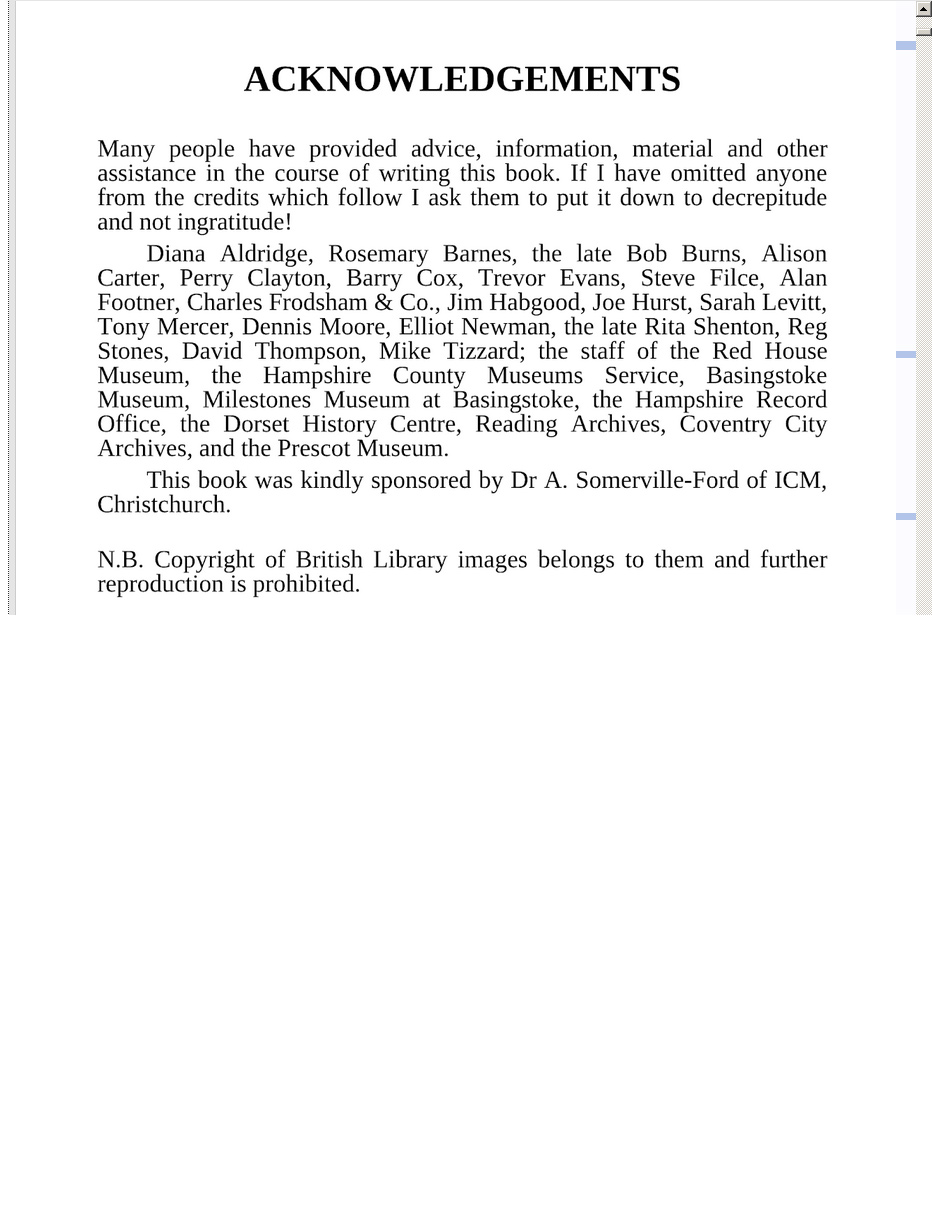 ACKNOWLEDGEMENTS

Many people have provided advice, information, material and other assistance in the course of writing this book. If I have omitted anyone from the credits which follow I ask them to put it down to decrepitude and not ingratitude!

Diana Aldridge, Rosemary Barnes, the late Bob Burns, Alison Carter, Perry Clayton, Barry Cox, Trevor Evans, Steve Filce, Alan Footner, Charles Frodsham & Co., Jim Habgood, Joe Hurst, Sarah Levitt, Tony Mercer, Dennis Moore, Elliot Newman, the late Rita Shenton, Reg Stones, David Thompson, Mike Tizzard; the staff of the Red House Museum, the Hampshire County Museums Service, Basingstoke Museum, Milestones Museum at Basingstoke, the Hampshire Record Office, the Dorset History Centre, Reading Archives, Coventry City Archives, and the Prescot Museum.

This book was kindly sponsored by Dr A. Somerville-Ford of ICM, Christchurch.

N.B. Copyright of British Library images belongs to them and further reproduction is prohibited.